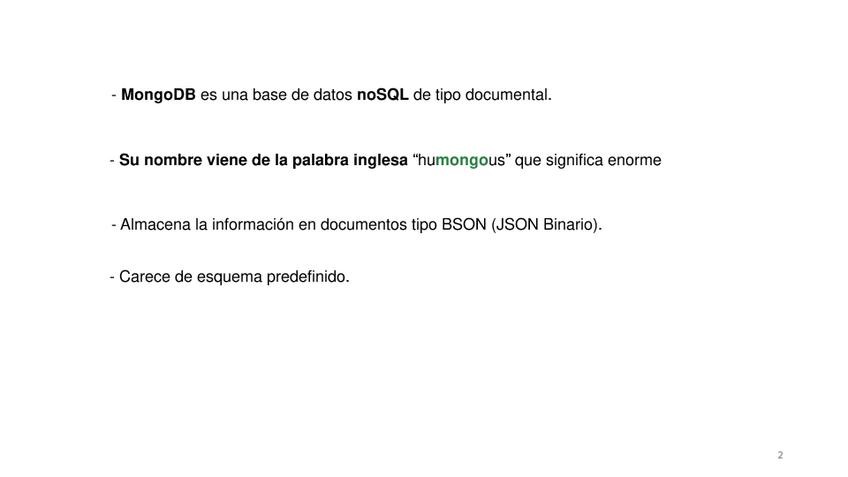 - MongoDB es una base de datos noSQL de tipo documental.

- Su nombre viene de la palabra inglesa “humongous” que significa enorme

- Almacena la información en documentos tipo BSON (JSON Binario).

- Carece de esquema predefinido.

2